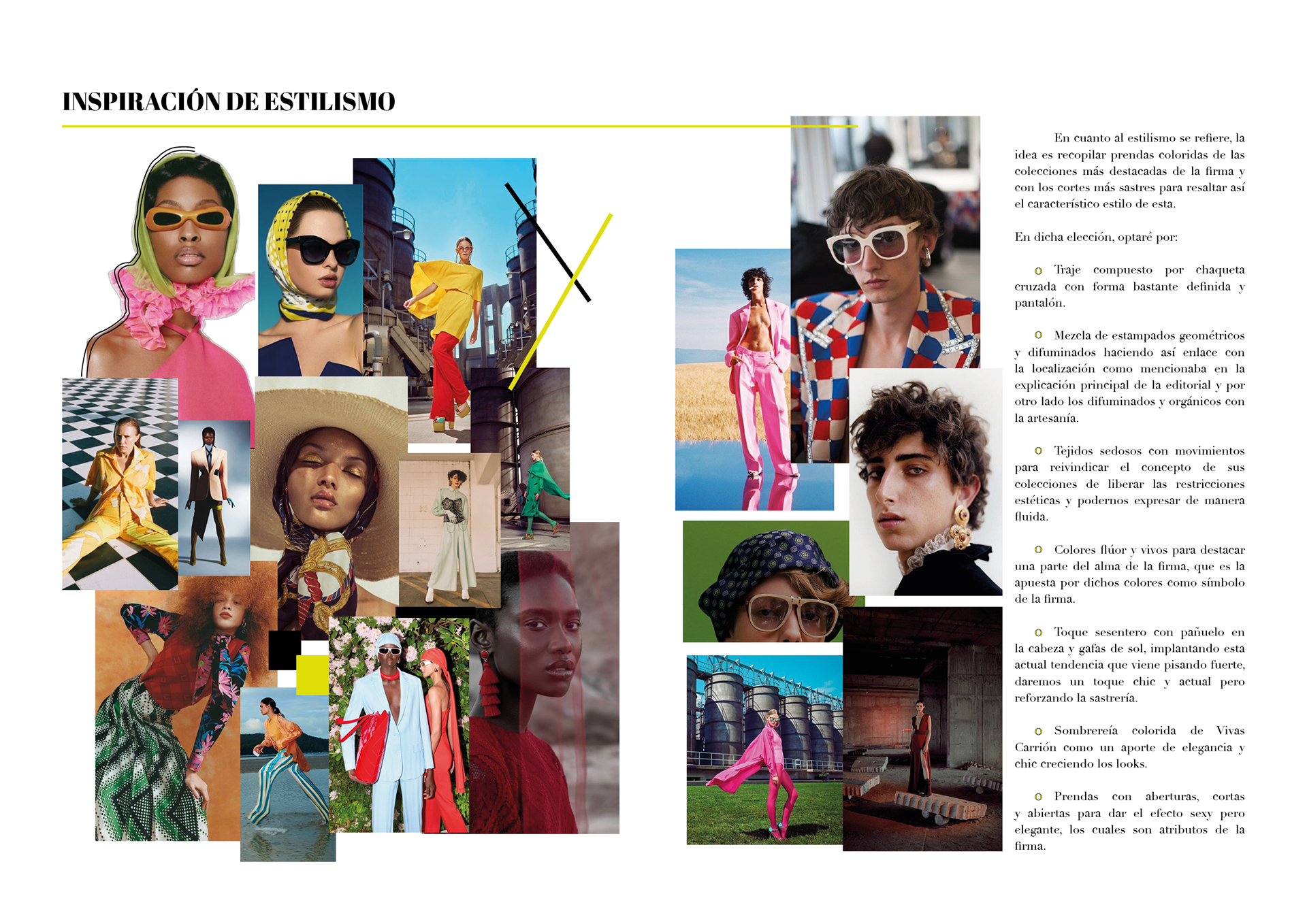 INSPIRACIÓN DE ESTILISMO

En cuanto al estilismo se refiere, la idea es recopilar prendas coloridas de las colecciones más destacadas de la firma y con los cortes más sastres para resaltar así el característico estilo de esta.

En dicha elección, optaré por:

o Traje compuesto por chaqueta cruzada con forma bastante definida y pantalón.

o Mezcla de estampados geométricos y difuminados haciendo así enlace con la localización como mencionaba en la explicación principal de la editorial y por otro lado los difuminados y orgánicos con la artesanía.

o Tejidos sedosos con movimientos para reivindicar el concepto de sus colecciones de liberar las restricciones estéticas y podernos expresar de manera fluida.

o Colores flúor y vivos para destacar una parte del alma de la firma, que es la apuesta por dichos colores como símbolo de la firma.

o Toque sesentero con pañuelo en la cabeza y gafas de sol, implantando esta actual tendencia que viene pisando fuerte, daremos un toque chic y actual pero reforzando la sastrería.

o Sombrereía colorida de Vivas Carrión como un aporte de elegancia y chic creciendo los looks.

o Prendas con aberturas, cortas y abiertas para dar el efecto sexy pero elegante, los cuales son atributos de la firma.